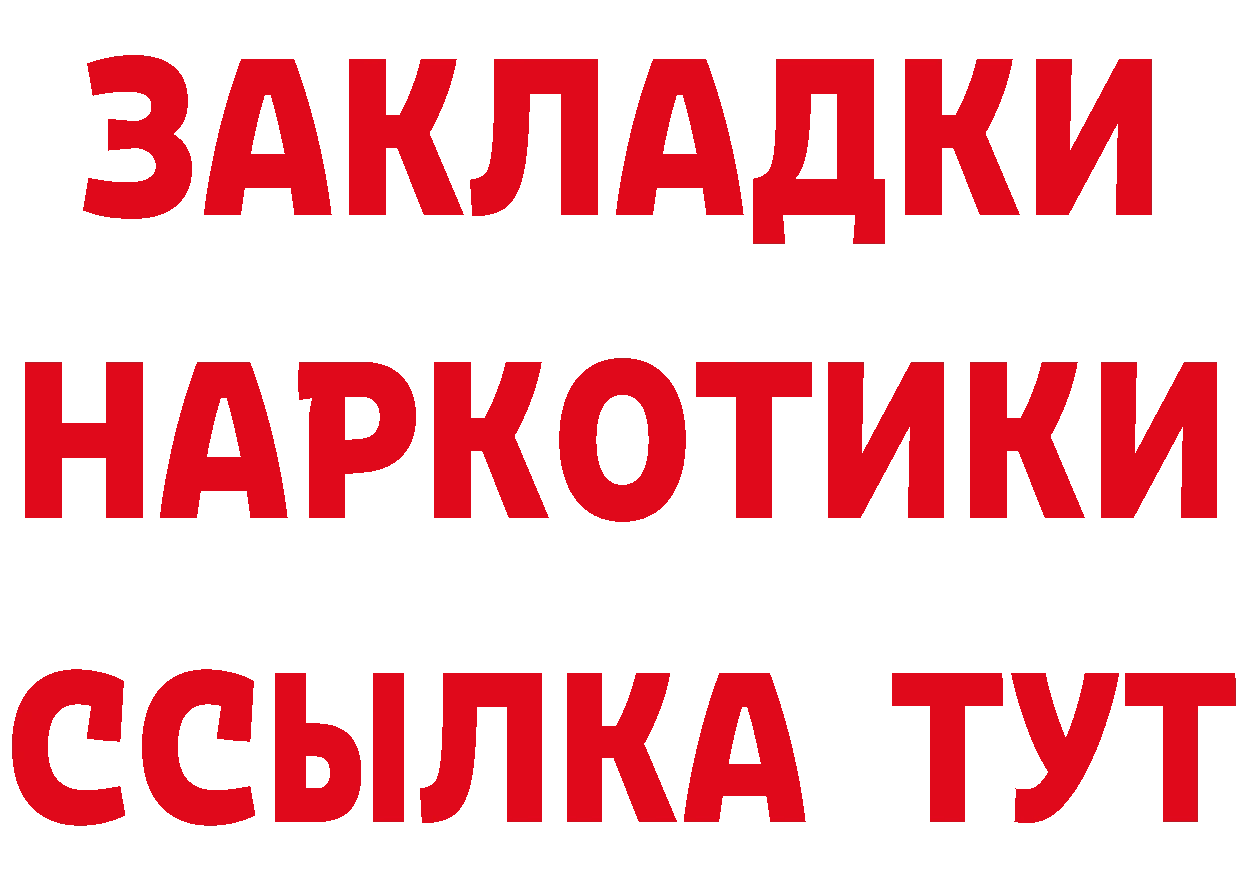 ЗАКЛАДКИ
НАРКОТИКИ
ССЫЛКА ТУТ